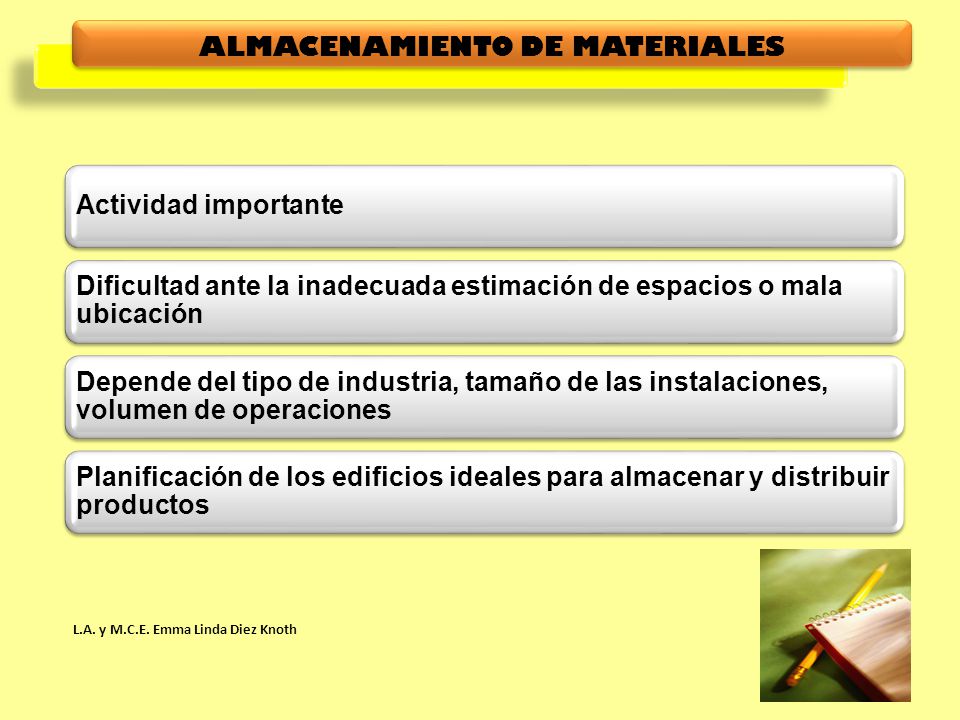 ALMACENAMIENTO DE MATERIALES

Actividad importante

Dificultad ante la inadecuada estimación de espacios o mala ubicación

Depende del tipo de industria, tamaño de las instalaciones, volumen de operaciones

Planificación de los edificios ideales para almacenar y distribuir productos

L.A. y M.C.E. Emma Linda Diez Knoth